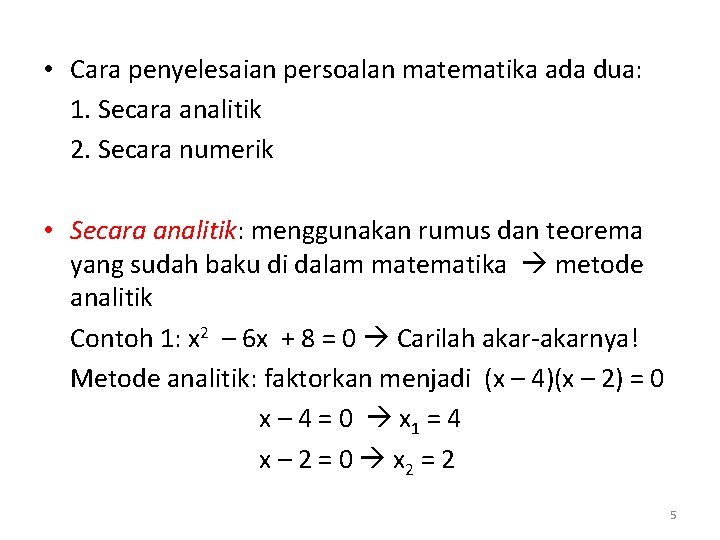 • Cara penyelesaian persoalan matematika ada dua:

1. Secara analitik

2. Secara numerik

• Secara analitik: menggunakan rumus dan teorema yang sudah baku di dalam matematika → metode analitik

Contoh 1: $x^2 - 6x + 8 = 0$ → Carilah akar-akarnya!

Metode analitik: faktorkan menjadi $(x - 4)(x - 2) = 0$

$x - 4 = 0$ → $x_1 = 4$

$x - 2 = 0$ → $x_2 = 2$

5